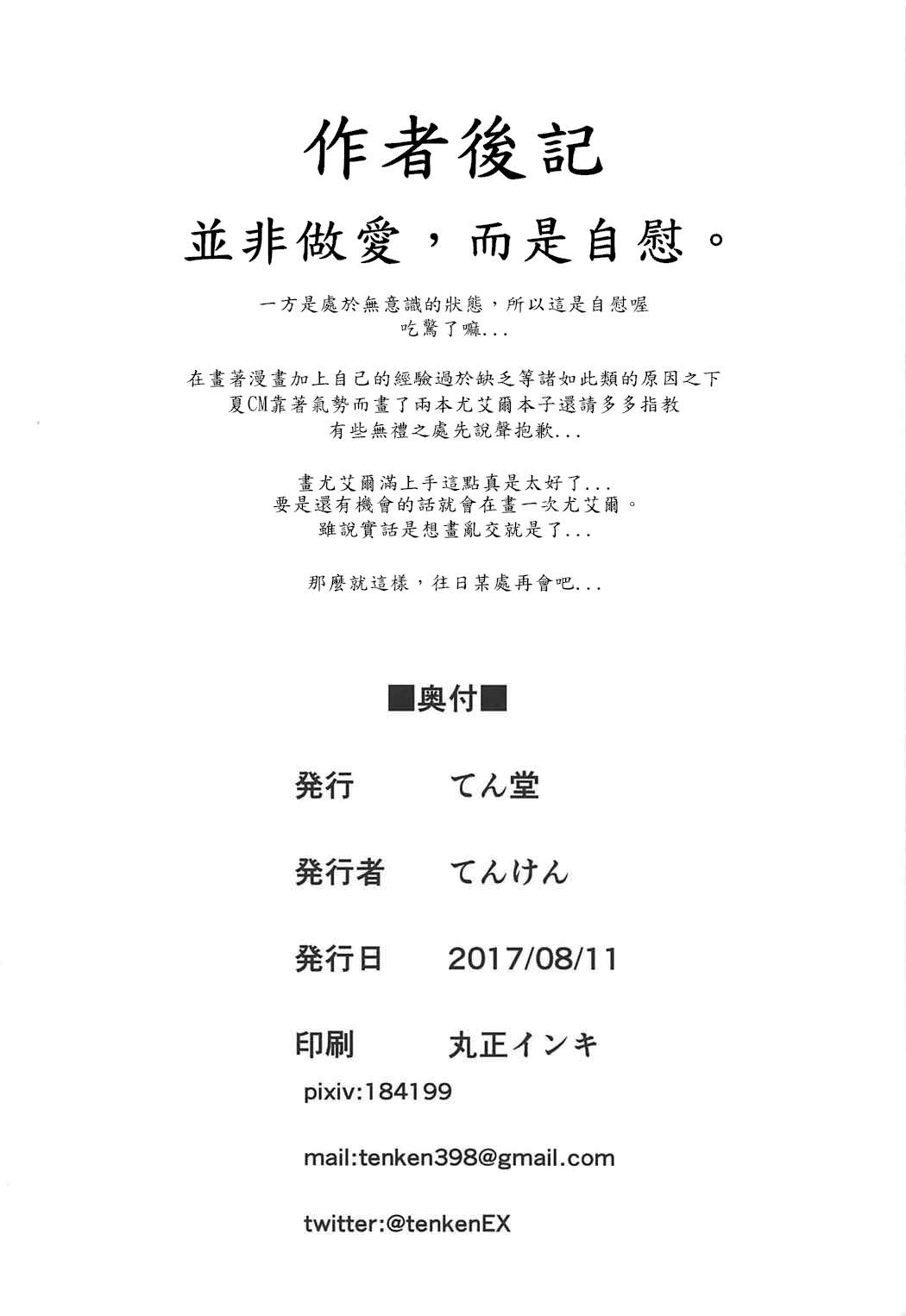 作者後記

並非做愛，而是自慰。

一方是處於無意識的狀態，所以這是自慰喔
吃驚了嘛...

在畫著漫畫加上自己的經驗過於缺乏等諸如此類的原因之下
夏CM靠著氣勢而畫了兩本尤艾爾本子還請多多指教
有些無禮之處先說聲抱歉...

畫尤艾爾滿上手這點真是太好了...
要是還有機會的話就會在畫一次尤艾爾。
雖說實話是想畫亂交就是了...

那麼就這樣，往日某處再會吧...

■奥付■

発行 てん堂

発行者 てんけん

発行日 2017/08/11

印刷 丸正インキ

pixiv:184199

mail:tenken398@gmail.com

twitter:@tenkenEX